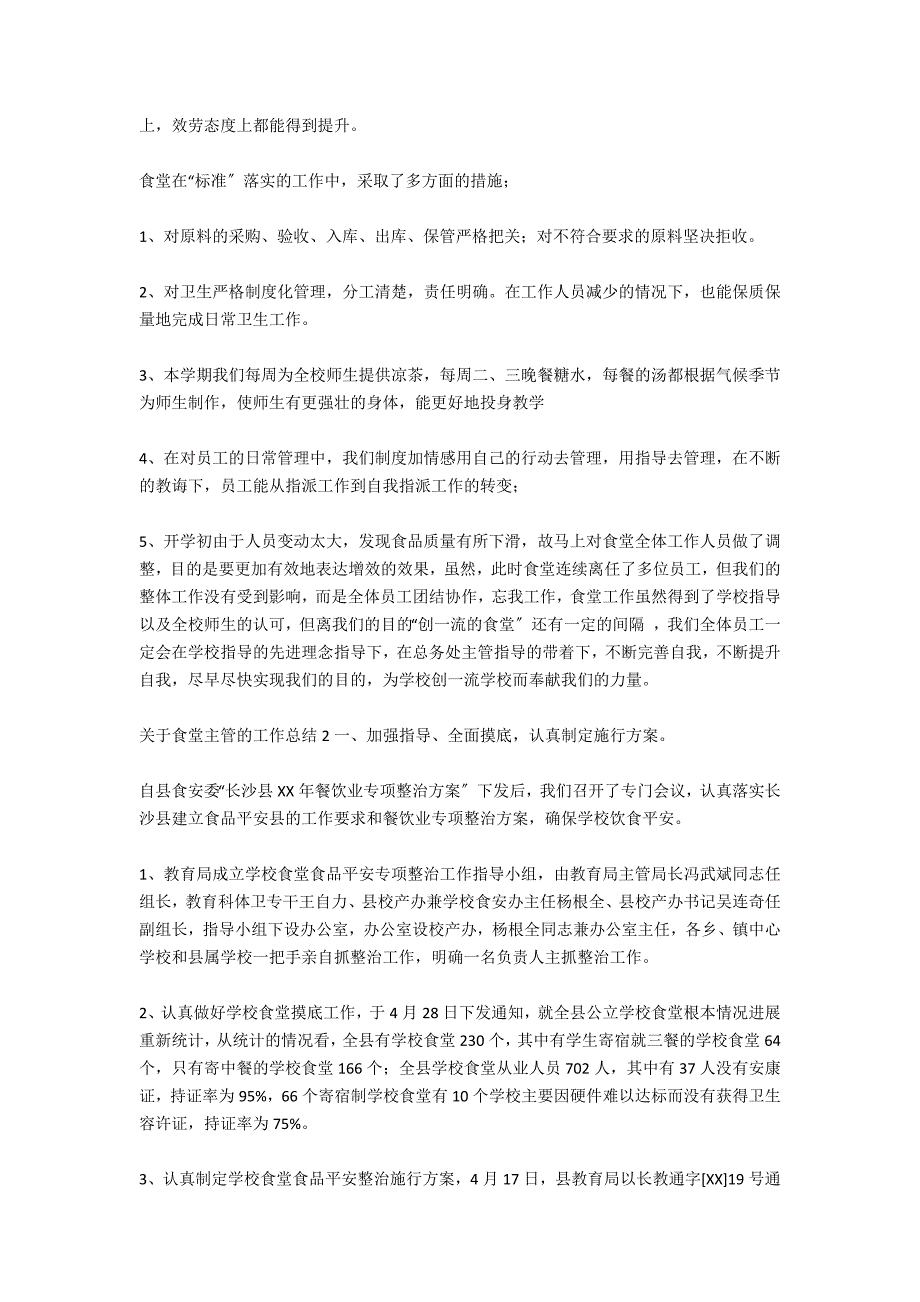 上，效劳态度上都能得到提升。

食堂在“标准〞落实的工作中，采取了多方面的措施；

1、对原料的采购、验收、入库、出库、保管严格把关；对不符合要求的原料坚决拒收。

2、对卫生严格制度化管理，分工清楚，责任明确。在工作人员减少的情况下，也能保质保量地完成日常卫生工作。

3、本学期我们每周为全校师生提供凉茶，每周二、三晚餐糖水，每餐的汤都根据气候季节为师生制作，使师生有更强壮的身体，能更好地投身教学

4、在对员工的日常管理中，我们制度加情感用自己的行动去管理，用指导去管理，在不断的教诲下，员工能从指派工作到自我指派工作的转变；

5、开学初由于人员变动太大，发现食品质量有所下滑，故马上对食堂全体工作人员做了调整，目的是要更加有效地表达增效的效果，虽然，此时食堂连续离任了多位员工，但我们的整体工作没有受到影响，而是全体员工团结协作，忘我工作，食堂工作虽然得到了学校指导以及全校师生的认可，但离我们的目的“创一流的食堂〞还有一定的间隔 ，我们全体员工一定会在学校指导的先进理念指导下，在总务处主管指导的带着下，不断完善自我，不断提升自我，尽早尽快实现我们的目的，为学校创一流学校而奉献我们的力量。

关于食堂主管的工作总结 2 一、加强指导、全面摸底，认真制定施行方案。

自县食安委“长沙县 XX 年餐饮业专项整治方案〞下发后，我们召开了专门会议，认真落实长沙县建立食品平安县的工作要求和餐饮业专项整治方案，确保学校饮食平安。

1、教育局成立学校食堂食品平安专项整治工作指导小组，由教育局主管局长冯武斌同志任组长，教育科体卫专干王自力、县校产办兼学校食安办主任杨根全、县校产办书记吴连奇任副组长，指导小组下设办公室，办公室设校产办，杨根全同志兼办公室主任，各乡、镇中心学校和县属学校一把手亲自抓整治工作，明确一名负责人主抓整治工作。

2、认真做好学校食堂摸底工作，于 4 月 28 日下发通知，就全县公立学校食堂根本情况进展重新统计，从统计的情况看，全县有学校食堂 230 个，其中有学生寄宿就三餐的学校食堂 64 个，只有寄中餐的学校食堂 166 个；全县学校食堂从业人员 702 人，其中有 37 人没有安康证，持证率为 95%，66 个寄宿制学校食堂有 10 个学校主要因硬件难以达标而没有获得卫生容许证，持证率为 75%。

3、认真制定学校食堂食品平安整治施行方案，4 月 17 日，县教育局以长教通字[XX]19 号通